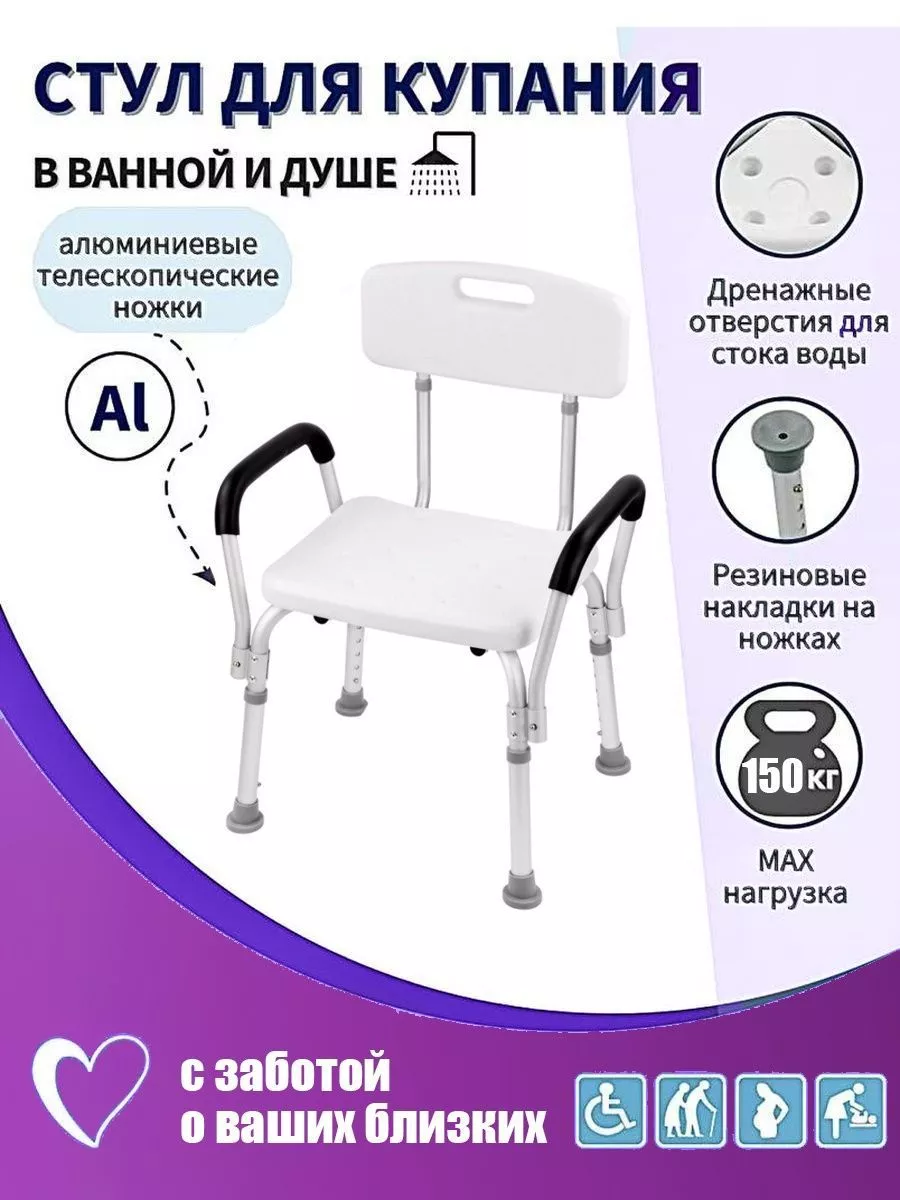 СТУЛ ДЛЯ КУПАНИЯ

В ВАННОЙ И ДУШЕ

алюминиевые телескопические ножки

Al

Дренажные отверстия для стока воды

Резиновые накладки на ножках

150 кг

MAX нагрузка

с заботой о ваших близких